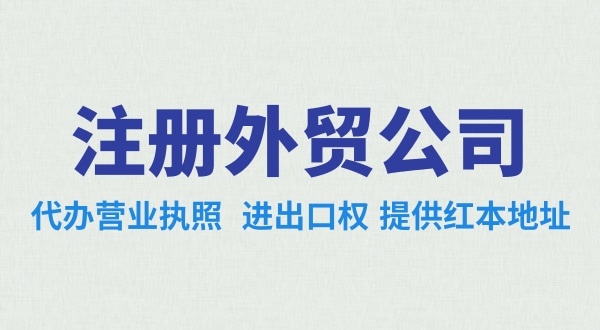 注册外贸公司

代办营业执照 进出口权 提供红本地址